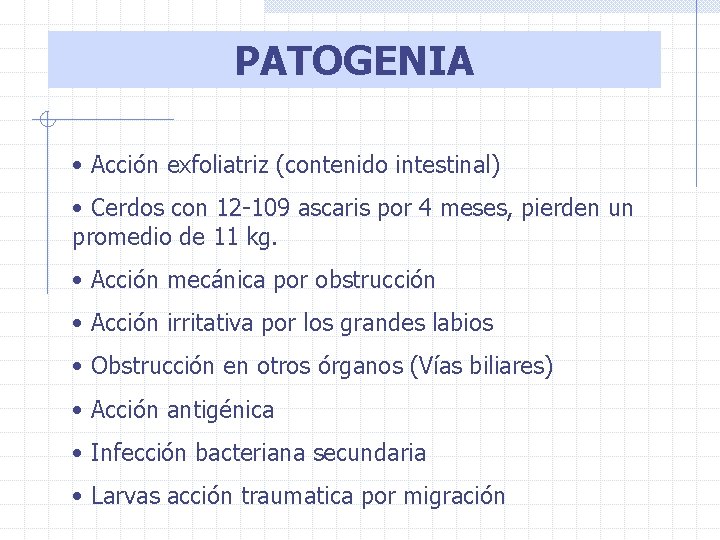 PATOGENIA

• Acción exfoliatriz (contenido intestinal)

• Cerdos con 12-109 ascaris por 4 meses, pierden un promedio de 11 kg.

• Acción mecánica por obstrucción

• Acción irritativa por los grandes labios

• Obstrucción en otros órganos (Vías biliares)

• Acción antigénica

• Infección bacteriana secundaria

• Larvas acción traumatica por migración